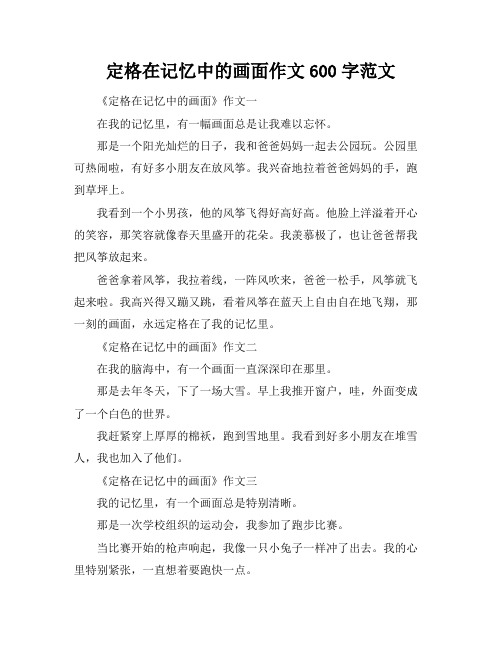 定格在记忆中的画面作文 600 字范文

《定格在记忆中的画面》作文一

在我的记忆里，有一幅画面总是让我难以忘怀。

那是一个阳光灿烂的日子，我和爸爸妈妈一起去公园玩。公园里可热闹啦，有好多小朋友在放风筝。我兴奋地拉着爸爸妈妈的手，跑到草坪上。

我看到一个小男孩，他的风筝飞得好高好高。他脸上洋溢着开心的笑容，那笑容就像春天里盛开的花朵。我羡慕极了，也让爸爸帮我把风筝放起来。

爸爸拿着风筝，我拉着线，一阵风吹来，爸爸一松手，风筝就飞起来啦。我高兴得又蹦又跳，看着风筝在蓝天上自由自在地飞翔，那一刻的画面，永远定格在了我的记忆里。

《定格在记忆中的画面》作文二

在我的脑海中，有一个画面一直深深印在那里。

那是去年冬天，下了一场大雪。早上我推开窗户，哇，外面变成了一个白色的世界。

我赶紧穿上厚厚的棉袄，跑到雪地里。我看到好多小朋友在堆雪人，我也加入了他们。

《定格在记忆中的画面》作文三

我的记忆里，有一个画面总是特别清晰。

那是一次学校组织的运动会，我参加了跑步比赛。

当比赛开始的枪声响起，我像一只小兔子一样冲了出去。我的心里特别紧张，一直想着要跑快一点。